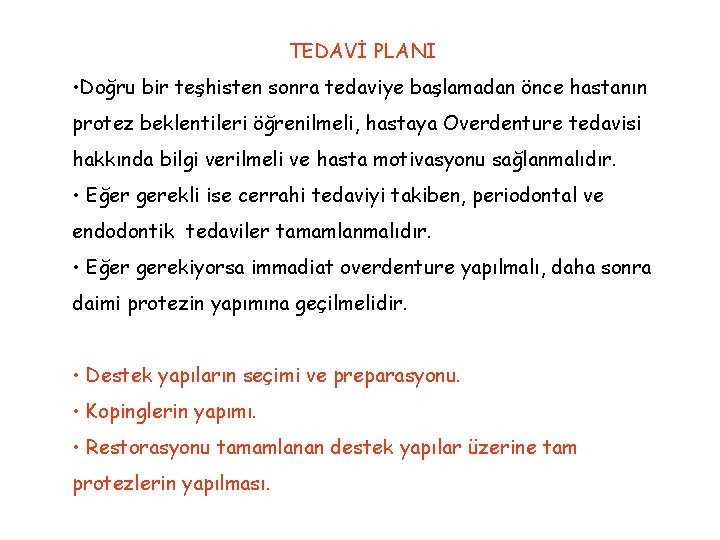 TEDAVİ PLANI

•Doğru bir teşhisten sonra tedaviye başlamadan önce hastanın protez beklentileri öğrenilmeli, hastaya Overdenture tedavisi hakkında bilgi verilmeli ve hasta motivasyonu sağlanmalıdır.
• Eğer gerekli ise cerrahi tedaviyi takiben, periodontal ve endodontik tedaviler tamamlanmalıdır.
• Eğer gerekiyorsa immadiat overdenture yapılmalı, daha sonra daimi protezin yapımına geçilmelidir.

• Destek yapıların seçimi ve preparasyonu.
• Kopinglerin yapımı.
• Restorasyonu tamamlanan destek yapılar üzerine tam protezlerin yapılması.